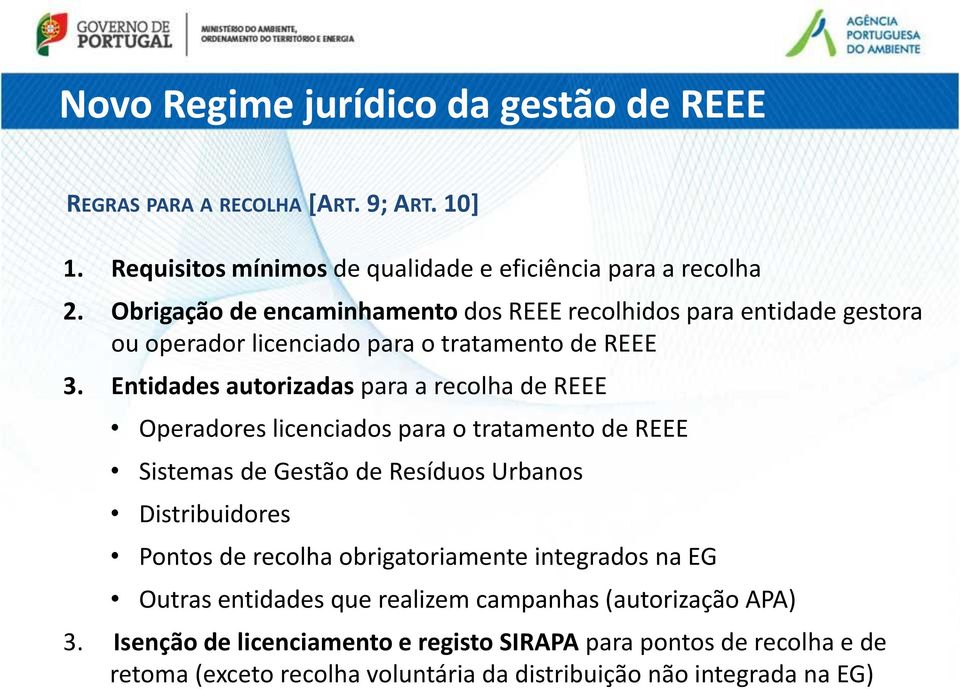 GOVERNO DE PORTUGAL

MINISTÉRIO DO AMBIENTE, ORDENAMENTO DO TERRITÓRIO E ENERGIA

AGÊNCIA PORTUGUESA DO AMBIENTE

Novo Regime jurídico da gestão de REEE

REGRAS PARA A RECOLHA [ART. 9; ART. 10]

1. Requisitos mínimos de qualidade e eficiência para a recolha

2. Obrigação de encaminhamento dos REEE recolhidos para entidade gestora ou operador licenciado para o tratamento de REEE

3. Entidades autorizadas para a recolha de REEE

• Operadores licenciados para o tratamento de REEE

• Sistemas de Gestão de Resíduos Urbanos

• Distribuidores

• Pontos de recolha obrigatoriamente integrados na EG

• Outras entidades que realizem campanhas (autorização APA)

3. Isenção de licenciamento e registo SIRAPA para pontos de recolha e de retoma (exceto recolha voluntária da distribuição não integrada na EG)